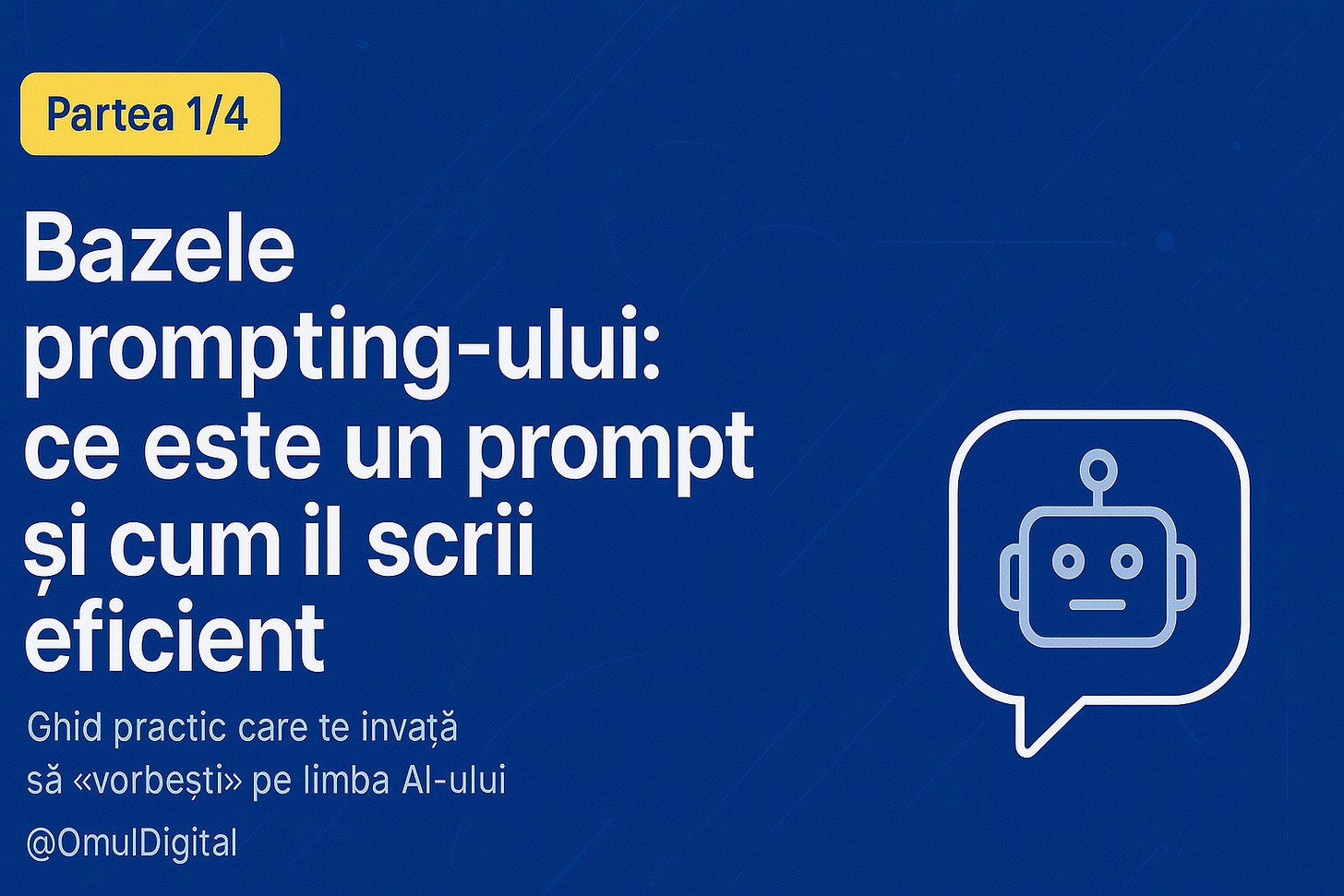 Partea 1/4

Bazele prompting-ului: ce este un prompt și cum il scrii eficient

Ghid practic care te invață să «vorbești» pe limba AI-ului

@OmulDigital